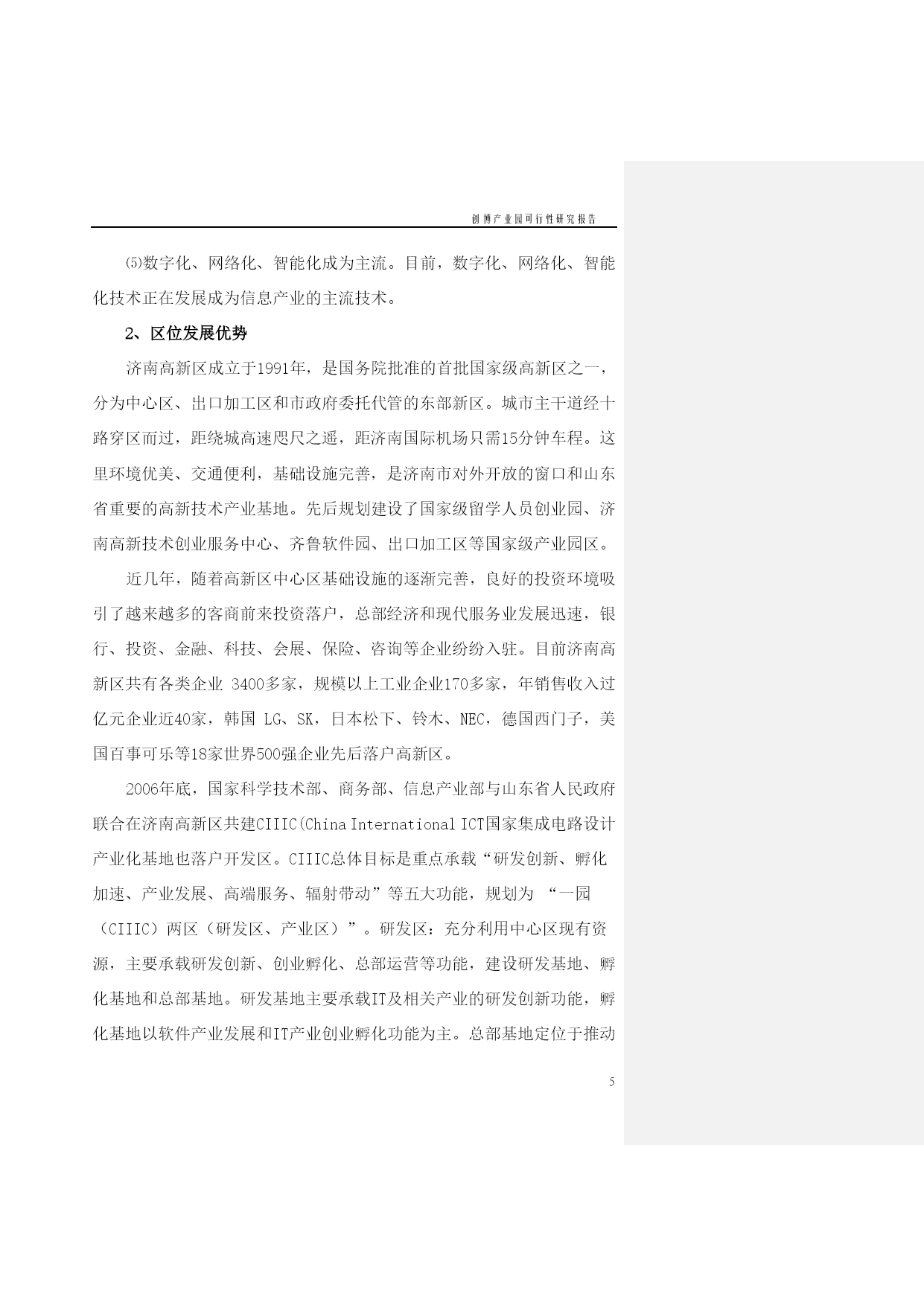 创博产业园可行性研究报告

⑸数字化、网络化、智能化成为主流。目前，数字化、网络化、智能化技术正在发展成为信息产业的主流技术。

2、区位发展优势

济南高新区成立于1991年，是国务院批准的首批国家级高新区之一，分为中心区、出口加工区和市政府委托代管的东部新区。城市主干道经十路穿区而过，距绕城高速咫尺之遥，距济南国际机场只需15分钟车程。这里环境优美、交通便利，基础设施完善，是济南市对外开放的窗口和山东省重要的高新技术产业基地。先后规划建设了国家级留学人员创业园、济南高新技术创业服务中心、齐鲁软件园、出口加工区等国家级产业园区。

近几年，随着高新区中心区基础设施的逐渐完善，良好的投资环境吸引了越来越多的客商前来投资落户，总部经济和现代服务业发展迅速，银行、投资、金融、科技、会展、保险、咨询等企业纷纷入驻。目前济南高新区共有各类企业 3400多家，规模以上工业企业170多家，年销售收入过亿元企业近40家，韩国 LG、SK，日本松下、铃木、NEC，德国西门子，美国百事可乐等18家世界500强企业先后落户高新区。

2006年底，国家科学技术部、商务部、信息产业部与山东省人民政府联合在济南高新区共建CIIIC(China International ICT国家集成电路设计产业化基地也落户开发区。CIIIC总体目标是重点承载“研发创新、孵化加速、产业发展、高端服务、辐射带动”等五大功能，规划为 “一园（CIIIC）两区（研发区、产业区）”。研发区：充分利用中心区现有资源，主要承载研发创新、创业孵化、总部运营等功能，建设研发基地、孵化基地和总部基地。研发基地主要承载IT及相关产业的研发创新功能，孵化基地以软件产业发展和IT产业创业孵化功能为主。总部基地定位于推动

5